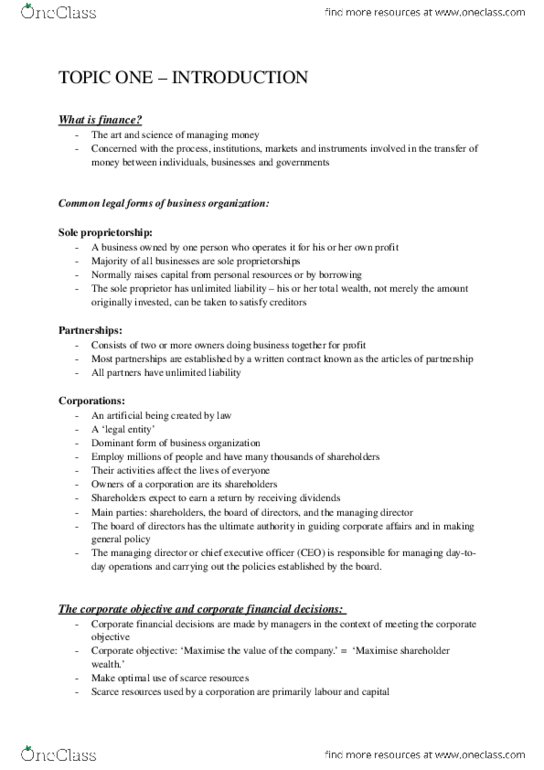 OneClass

find more resources at www.oneclass.com

TOPIC ONE – INTRODUCTION

What is finance?
- The art and science of managing money
- Concerned with the process, institutions, markets and instruments involved in the transfer of money between individuals, businesses and governments

Common legal forms of business organization:

Sole proprietorship:
- A business owned by one person who operates it for his or her own profit
- Majority of all businesses are sole proprietorships
- Normally raises capital from personal resources or by borrowing
- The sole proprietor has unlimited liability – his or her total wealth, not merely the amount originally invested, can be taken to satisfy creditors

Partnerships:
- Consists of two or more owners doing business together for profit
- Most partnerships are established by a written contract known as the articles of partnership
- All partners have unlimited liability

Corporations:
- An artificial being created by law
- A 'legal entity'
- Dominant form of business organization
- Employ millions of people and have many thousands of shareholders
- Their activities affect the lives of everyone
- Owners of a corporation are its shareholders
- Shareholders expect to earn a return by receiving dividends
- Main parties: shareholders, the board of directors, and the managing director
- The board of directors has the ultimate authority in guiding corporate affairs and in making general policy
- The managing director or chief executive officer (CEO) is responsible for managing day-to-day operations and carrying out the policies established by the board.

The corporate objective and corporate financial decisions:
- Corporate financial decisions are made by managers in the context of meeting the corporate objective
- Corporate objective: 'Maximise the value of the company.' = 'Maximise shareholder wealth.'
- Make optimal use of scarce resources
- Scarce resources used by a corporation are primarily labour and capital

OneClass

find more resources at www.oneclass.com